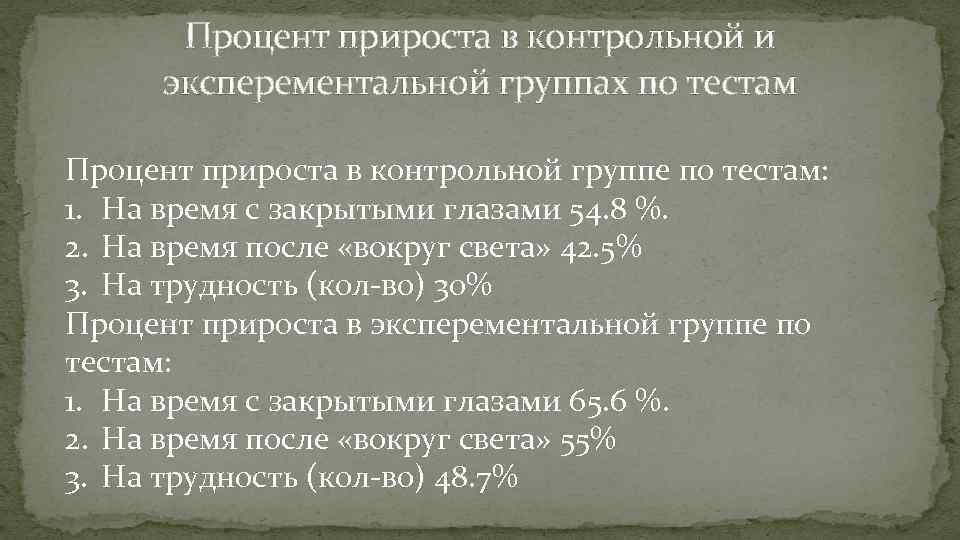 Процент прироста в контрольной и эксперементальной группах по тестам

Процент прироста в контрольной группе по тестам:
1. На время с закрытыми глазами 54.8 %.
2. На время после «вокруг света» 42.5%
3. На трудность (кол-во) 30%
Процент прироста в эксперементальной группе по тестам:
1. На время с закрытыми глазами 65.6 %.
2. На время после «вокруг света» 55%
3. На трудность (кол-во) 48.7%